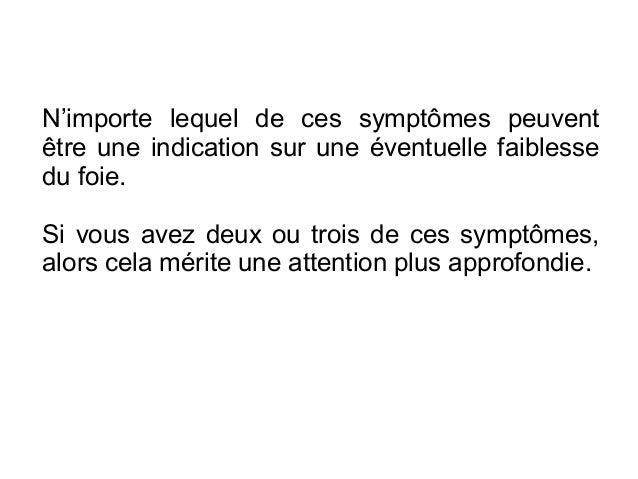 N’importe lequel de ces symptômes peuvent être une indication sur une éventuelle faiblesse du foie.

Si vous avez deux ou trois de ces symptômes, alors cela mérite une attention plus approfondie.